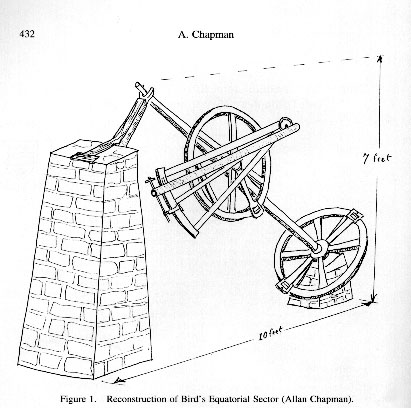 432

A. Chapman

7 feet

10 feet

Figure 1. Reconstruction of Bird's Equatorial Sector (Allan Chapman).